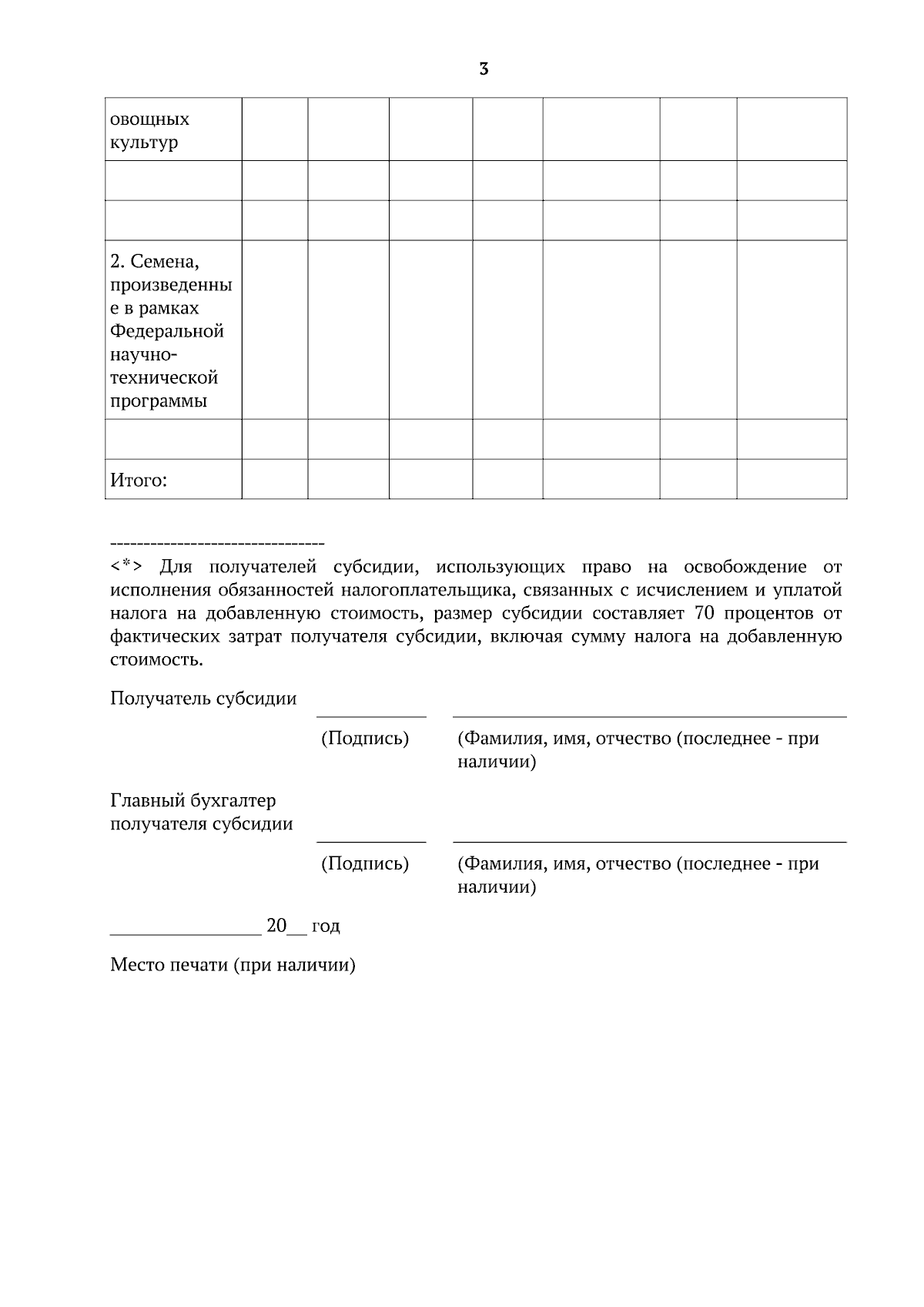 3

| овощных культур | | | | | | | |
|---|---|---|---|---|---|---|---|
| | | | | | | | |
| | | | | | | | |
| 2. Семена, произведенные в рамках Федеральной научно-технической программы | | | | | | | |
| | | | | | | | |
| Итого: | | | | | | | |

--------------------------------

<*> Для получателей субсидии, использующих право на освобождение от исполнения обязанностей налогоплательщика, связанных с исчислением и уплатой налога на добавленную стоимость, размер субсидии составляет 70 процентов от фактических затрат получателя субсидии, включая сумму налога на добавленную стоимость.

Получатель субсидии ____ ____

(Подпись) (Фамилия, имя, отчество (последнее - при наличии)

Главный бухгалтер получателя субсидии ____ ____

(Подпись) (Фамилия, имя, отчество (последнее - при наличии)

____ 20____ год

Место печати (при наличии)